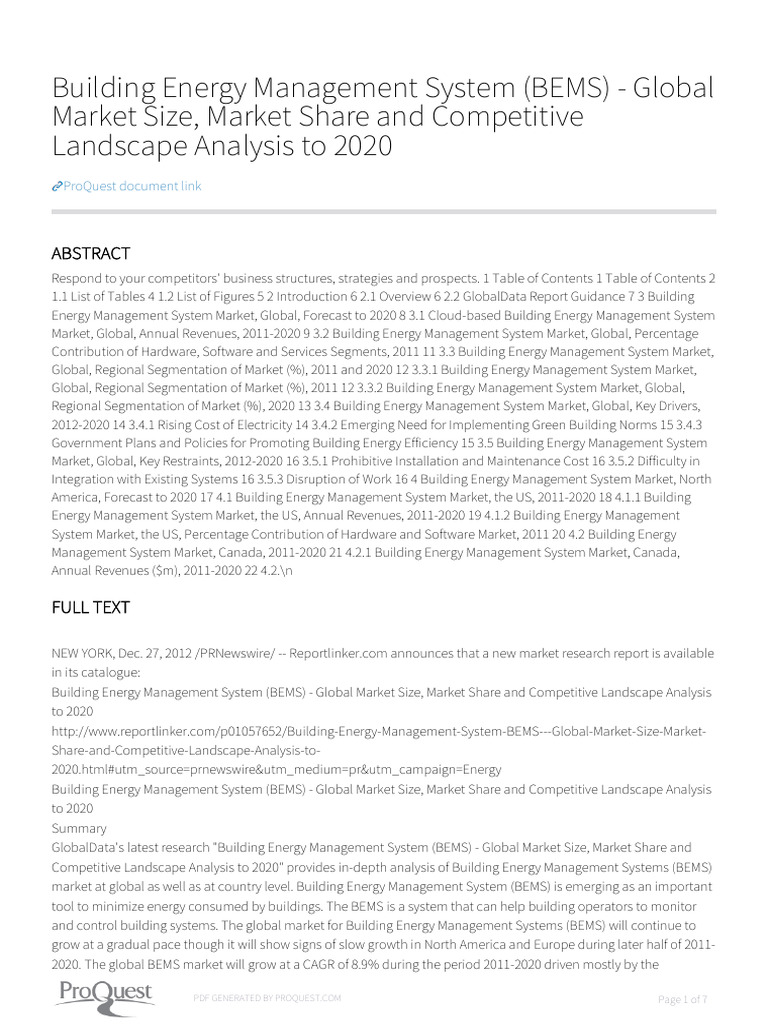 Building Energy Management System (BEMS) - Global Market Size, Market Share and Competitive Landscape Analysis to 2020

ProQuest document link

ABSTRACT

Respond to your competitors' business structures, strategies and prospects. 1 Table of Contents 1 Table of Contents 2 1.1 List of Tables 4 1.2 List of Figures 5 2 Introduction 6 2.1 Overview 6 2.2 GlobalData Report Guidance 7 3 Building Energy Management System Market, Global, Forecast to 2020 8 3.1 Cloud-based Building Energy Management System Market, Global, Annual Revenues, 2011-2020 9 3.2 Building Energy Management System Market, Global, Percentage Contribution of Hardware, Software and Services Segments, 2011 11 3.3 Building Energy Management System Market, Global, Regional Segmentation of Market (%), 2011 and 2020 12 3.3.1 Building Energy Management System Market, Global, Regional Segmentation of Market (%), 2011 12 3.3.2 Building Energy Management System Market, Global, Regional Segmentation of Market (%), 2020 13 3.4 Building Energy Management System Market, Global, Key Drivers, 2012-2020 14 3.4.1 Rising Cost of Electricity 14 3.4.2 Emerging Need for Implementing Green Building Norms 15 3.4.3 Government Plans and Policies for Promoting Building Energy Efficiency 15 3.5 Building Energy Management System Market, Global, Key Restraints, 2012-2020 16 3.5.1 Prohibitive Installation and Maintenance Cost 16 3.5.2 Difficulty in Integration with Existing Systems 16 3.5.3 Disruption of Work 16 4 Building Energy Management System Market, North America, Forecast to 2020 17 4.1 Building Energy Management System Market, the US, 2011-2020 18 4.1.1 Building Energy Management System Market, the US, Annual Revenues, 2011-2020 19 4.1.2 Building Energy Management System Market, the US, Percentage Contribution of Hardware and Software Market, 2011 20 4.2 Building Energy Management System Market, Canada, 2011-2020 21 4.2.1 Building Energy Management System Market, Canada, Annual Revenues ($m), 2011-2020 22 4.2.\n

FULL TEXT

NEW YORK, Dec. 27, 2012 /PRNewswire/ -- Reportlinker.com announces that a new market research report is available in its catalogue:
Building Energy Management System (BEMS) - Global Market Size, Market Share and Competitive Landscape Analysis to 2020
http://www.reportlinker.com/p01057652/Building-Energy-Management-System-BEMS---Global-Market-Size-Market-Share-and-Competitive-Landscape-Analysis-to-2020.html#utm_source=prnewswire&utm_medium=pr&utm_campaign=Energy
Building Energy Management System (BEMS) - Global Market Size, Market Share and Competitive Landscape Analysis to 2020
Summary
GlobalData's latest research "Building Energy Management System (BEMS) - Global Market Size, Market Share and Competitive Landscape Analysis to 2020" provides in-depth analysis of Building Energy Management Systems (BEMS) market at global as well as at country level. Building Energy Management System (BEMS) is emerging as an important tool to minimize energy consumed by buildings. The BEMS is a system that can help building operators to monitor and control building systems. The global market for Building Energy Management Systems (BEMS) will continue to grow at a gradual pace though it will show signs of slow growth in North America and Europe during later half of 2011-2020. The global BEMS market will grow at a CAGR of 8.9% during the period 2011-2020 driven mostly by the

ProQuest

PDF GENERATED BY PROQUEST.COM

Page 1 of 7